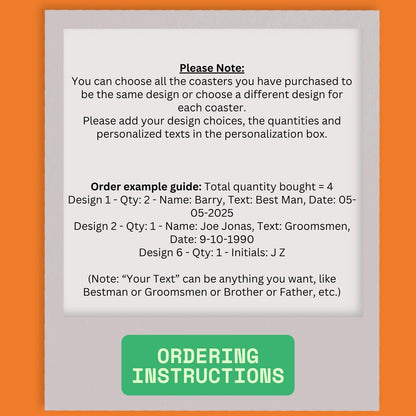 Please Note:
You can choose all the coasters you have purchased to be the same design or choose a different design for each coaster.
Please add your design choices, the quantities and personalized texts in the personalization box.

Order example guide: Total quantity bought = 4
Design 1 - Qty: 2 - Name: Barry, Text: Best Man, Date: 05-05-2025
Design 2 - Qty: 1 - Name: Joe Jonas, Text: Groomsmen, Date: 9-10-1990
Design 6 - Qty: 1 - Initials: J Z

(Note: "Your Text" can be anything you want, like Bestman or Groomsmen or Brother or Father, etc.)

ORDERING
INSTRUCTIONS